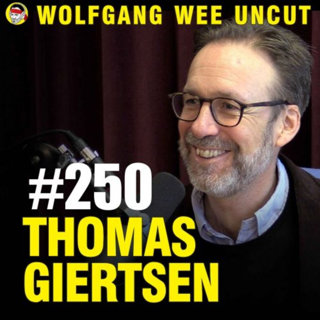 WOLFGANG WEE UNCUT

#250
THOMAS
GIERTSEN